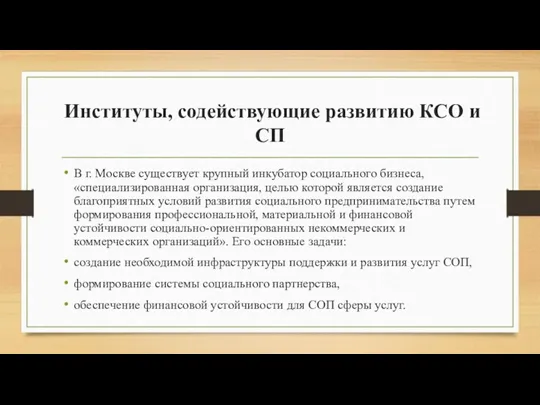 Институты, содействующие развитию КСО и СП

• В г. Москве существует крупный инкубатор социального бизнеса, «специализированная организация, целью которой является создание благоприятных условий развития социального предпринимательства путем формирования профессиональной, материальной и финансовой устойчивости социально-ориентированных некоммерческих и коммерческих организаций». Его основные задачи:

• создание необходимой инфраструктуры поддержки и развития услуг СОП,

• формирование системы социального партнерства,

• обеспечение финансовой устойчивости для СОП сферы услуг.